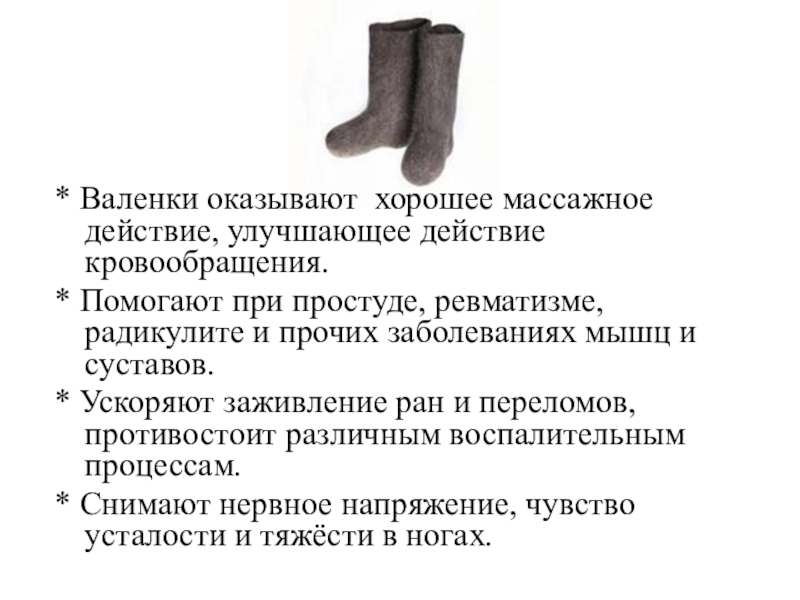 * Валенки оказывают  хорошее массажное действие, улучшающее действие кровообращения.

* Помогают при простуде, ревматизме, радикулите и прочих заболеваниях мышц и суставов.

* Ускоряют заживление ран и переломов, противостоит различным воспалительным процессам.

* Снимают нервное напряжение, чувство усталости и тяжёсти в ногах.